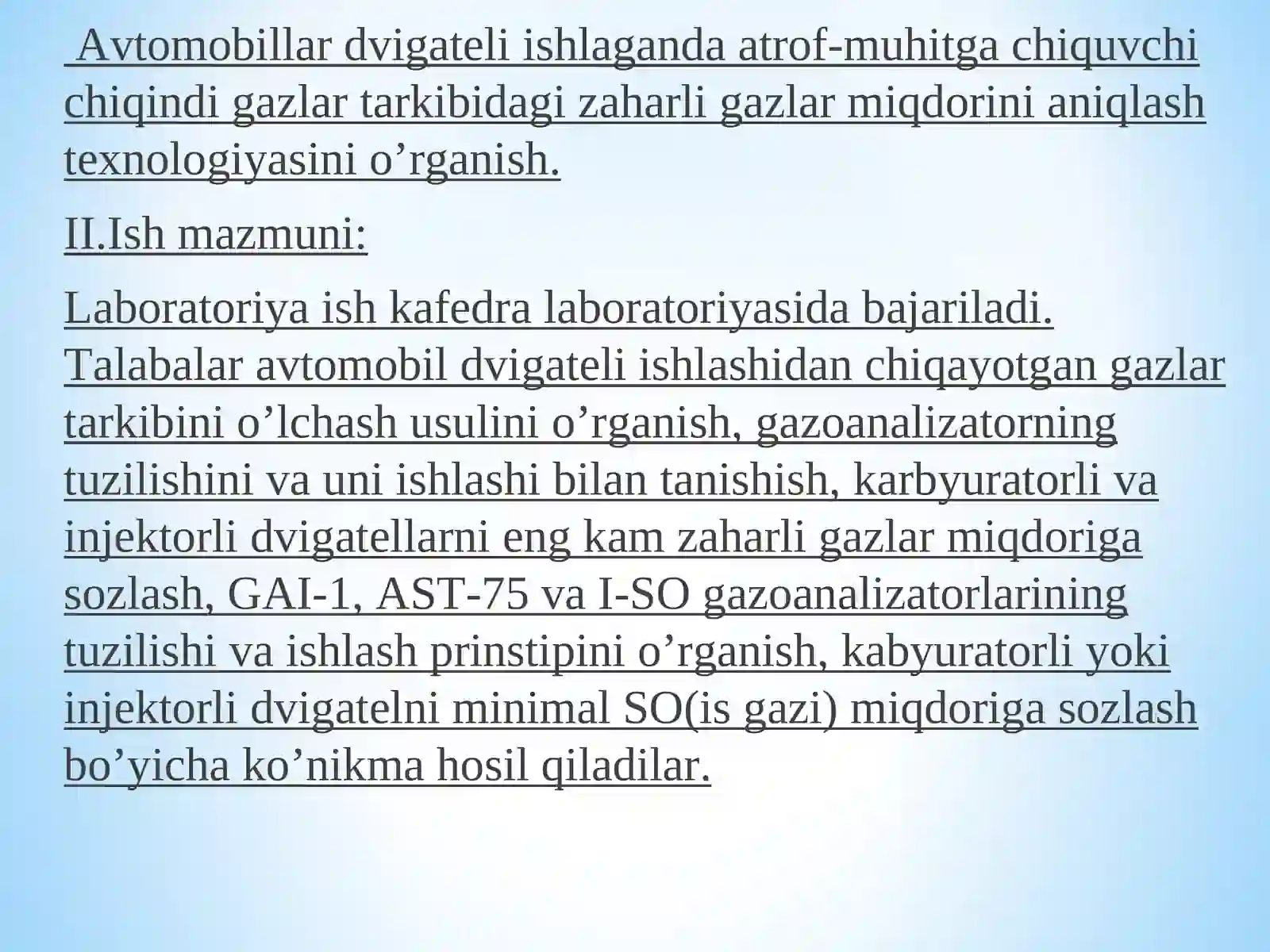 Avtomobillar dvigateli ishlaganda atrof-muhitga chiquvchi chiqindi gazlar tarkibidagi zaharli gazlar miqdorini aniqlash texnologiyasini o’rganish.

II.Ish mazmuni:

Laboratoriya ish kafedra laboratoriyasida bajariladi. Talabalar avtomobil dvigateli ishlashidan chiqayotgan gazlar tarkibini o’lchash usulini o’rganish, gazoanalizatorning tuzilishini va uni ishlashi bilan tanishish, karbyuratorli va injektorli dvigatellarni eng kam zaharli gazlar miqdoriga sozlash, GAI-1, AST-75 va I-SO gazoanalizatorlarining tuzilishi va ishlash prinstipini o’rganish, kabyuratorli yoki injektorli dvigatelni minimal SO(is gazi) miqdoriga sozlash bo’yicha ko’nikma hosil qiladilar.